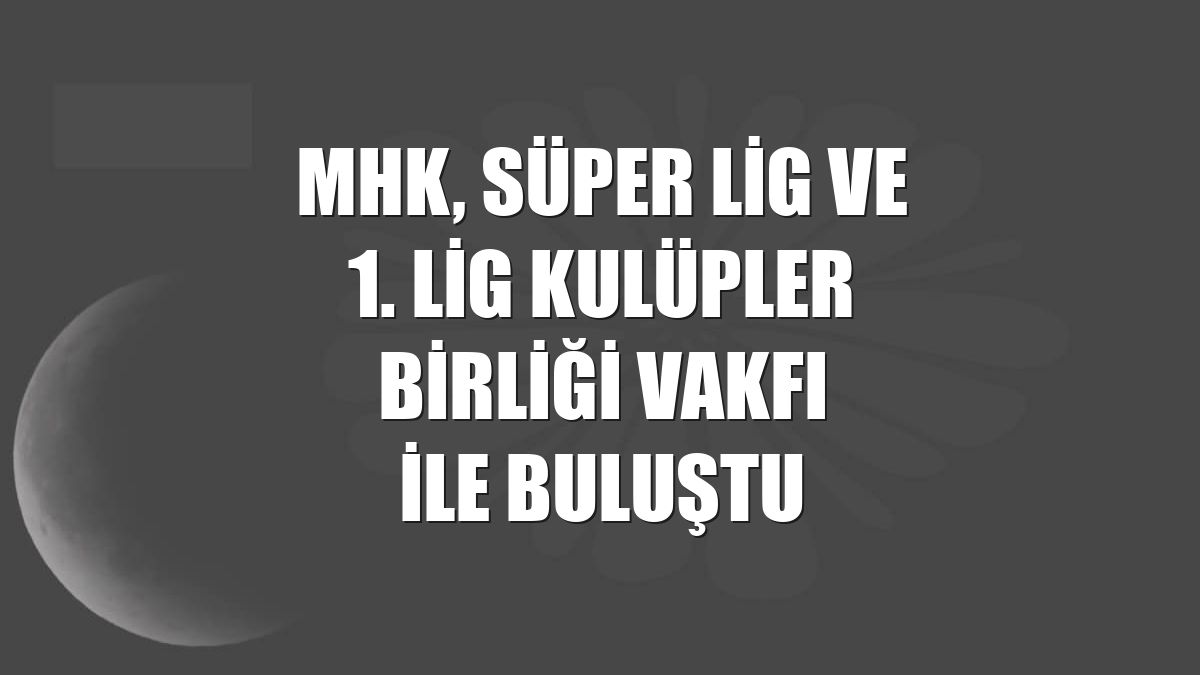 MHK, SÜPER LİG VE 1. LİG KULÜPLER BİRLİĞİ VAKFI İLE BULUŞTU